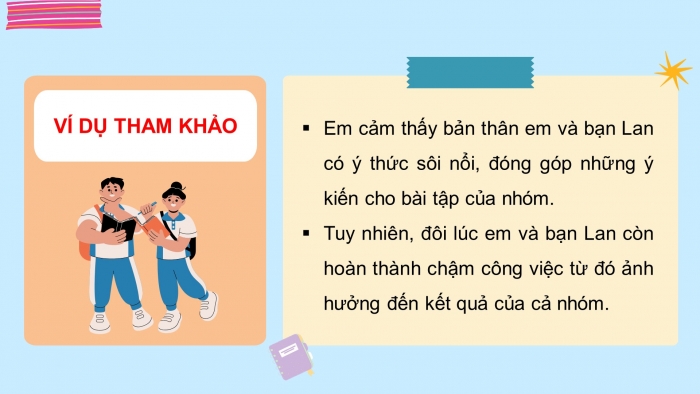 VÍ DỤ THAM KHẢO

▪ Em cảm thấy bản thân em và bạn Lan có ý thức sôi nổi, đóng góp những ý kiến cho bài tập của nhóm.

▪ Tuy nhiên, đôi lúc em và bạn Lan còn hoàn thành chậm công việc từ đó ảnh hưởng đến kết quả của cả nhóm.